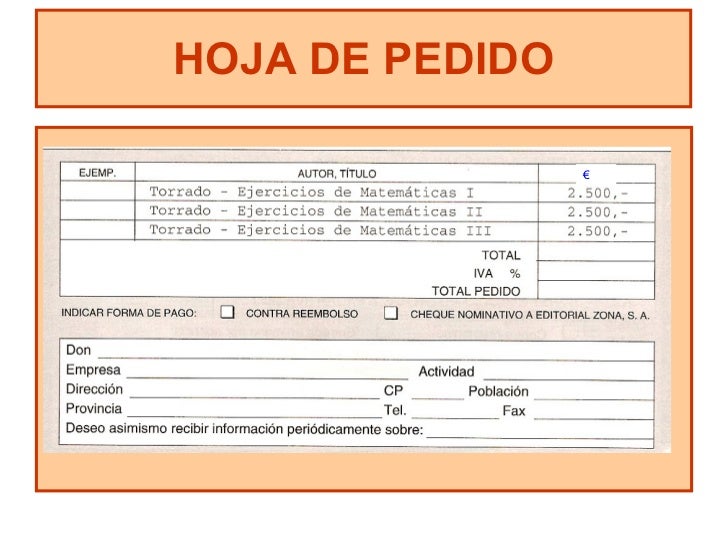 HOJA DE PEDIDO

| EJEMP. | AUTOR, TÍTULO | € |
|---|---|---|
| | Torrado - Ejercicios de Matemáticas I | 2.500,- |
| | Torrado - Ejercicios de Matemáticas II | 2.500,- |
| | Torrado - Ejercicios de Matemáticas III | 2.500,- |
| | TOTAL | |
| | IVA % | |
| | TOTAL PEDIDO | |

INDICAR FORMA DE PAGO: CONTRA REEMBOLSO CHEQUE NOMINATIVO A EDITORIAL ZONA, S. A.

Don

Empresa Actividad

Dirección CP Población

Provincia Tel. Fax

Deseo asimismo recibir información periódicamente sobre: